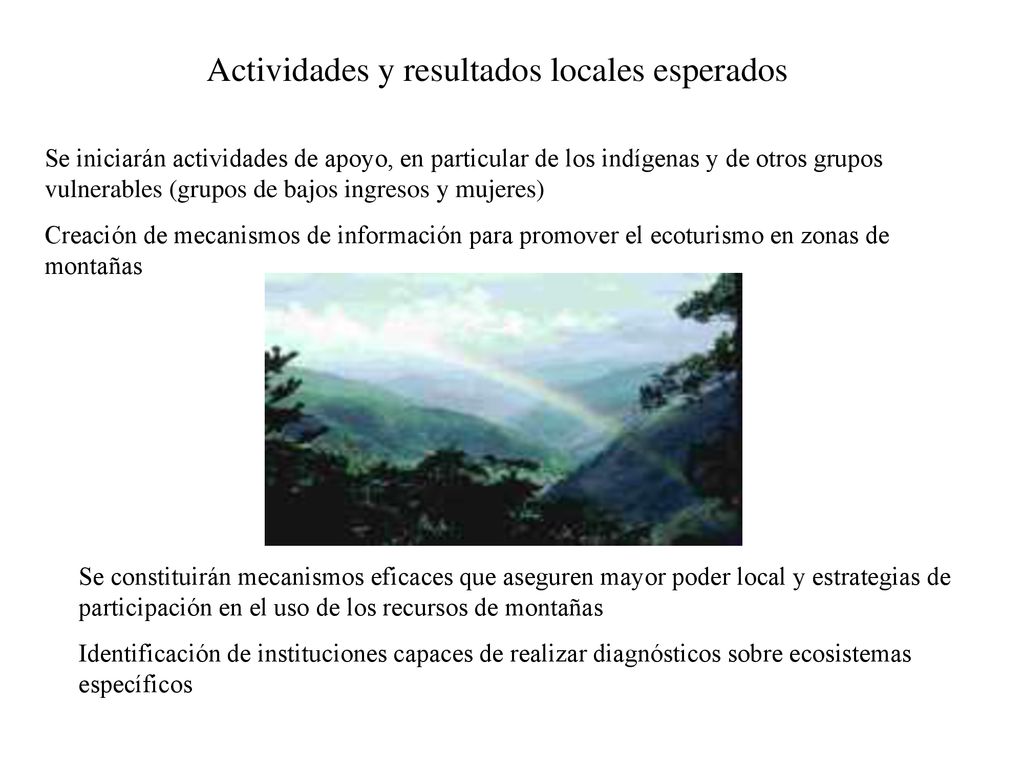 Actividades y resultados locales esperados

Se iniciarán actividades de apoyo, en particular de los indígenas y de otros grupos vulnerables (grupos de bajos ingresos y mujeres)

Creación de mecanismos de información para promover el ecoturismo en zonas de montañas

Se constituirán mecanismos eficaces que aseguren mayor poder local y estrategias de participación en el uso de los recursos de montañas

Identificación de instituciones capaces de realizar diagnósticos sobre ecosistemas específicos